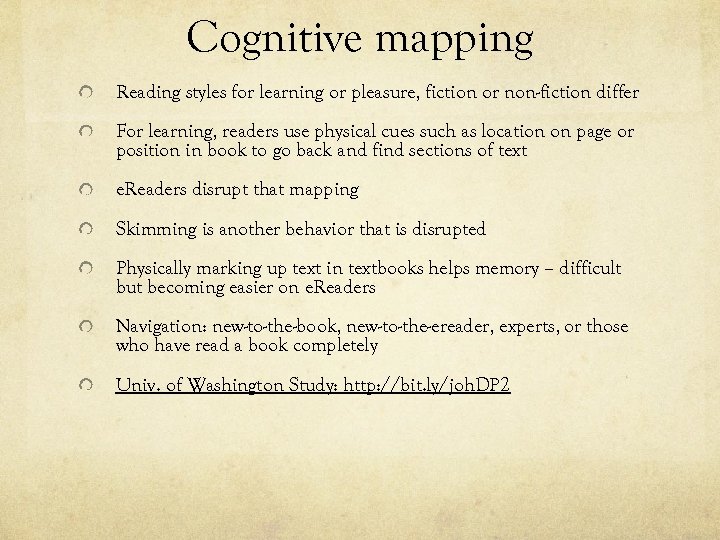 Cognitive mapping

Reading styles for learning or pleasure, fiction or non-fiction differ

For learning, readers use physical cues such as location on page or position in book to go back and find sections of text

eReaders disrupt that mapping

Skimming is another behavior that is disrupted

Physically marking up text in textbooks helps memory – difficult but becoming easier on eReaders

Navigation: new-to-the-book, new-to-the-ereader, experts, or those who have read a book completely

Univ. of Washington Study: http://bit.ly/johDP2